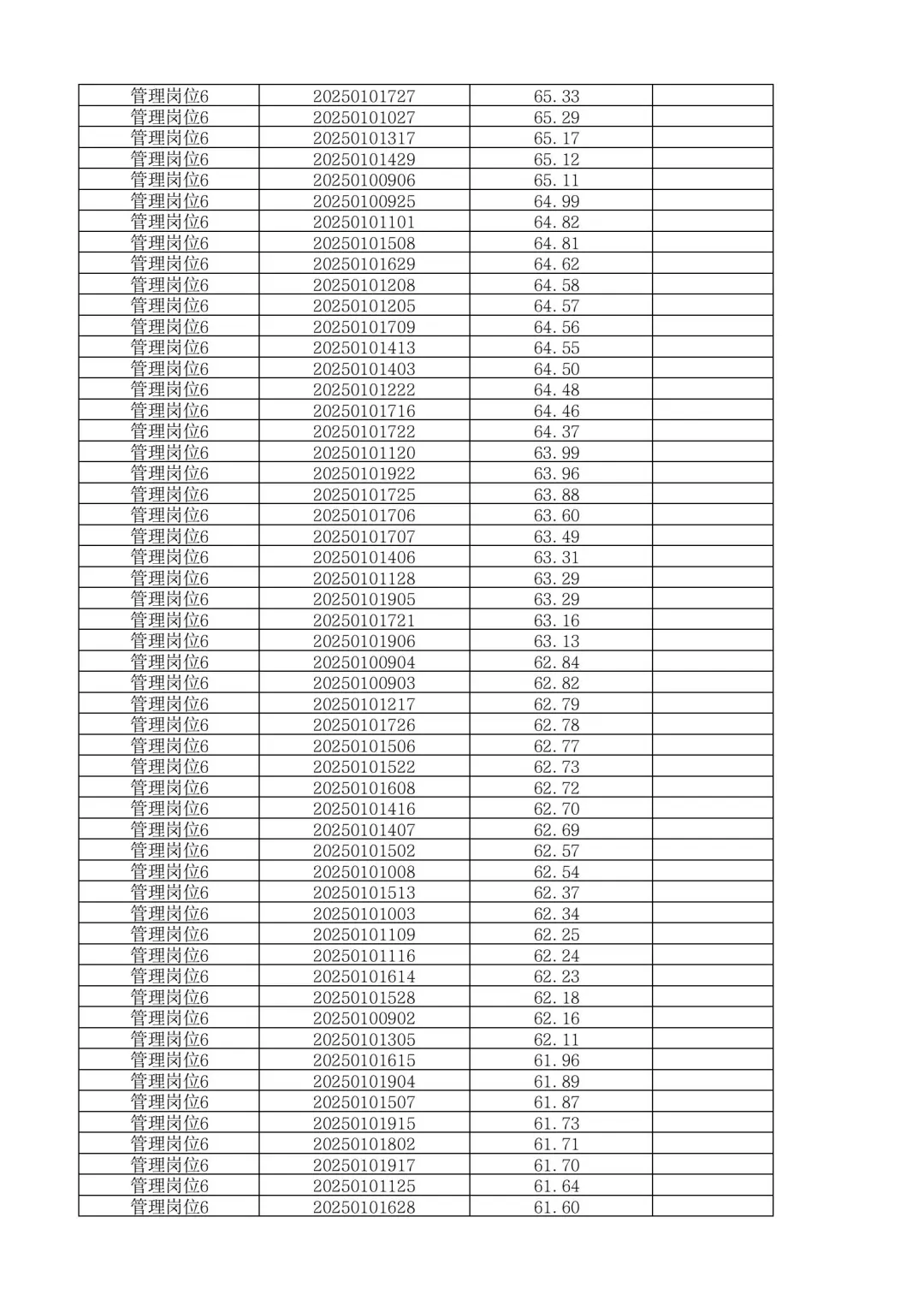 | 管理岗位6 | 20250101727 | 65.33 |  |
|---|---|---|---|
| 管理岗位6 | 20250101027 | 65.29 |  |
| 管理岗位6 | 20250101317 | 65.17 |  |
| 管理岗位6 | 20250101429 | 65.12 |  |
| 管理岗位6 | 20250100906 | 65.11 |  |
| 管理岗位6 | 20250100925 | 64.99 |  |
| 管理岗位6 | 20250101101 | 64.82 |  |
| 管理岗位6 | 20250101508 | 64.81 |  |
| 管理岗位6 | 20250101629 | 64.62 |  |
| 管理岗位6 | 20250101208 | 64.58 |  |
| 管理岗位6 | 20250101205 | 64.57 |  |
| 管理岗位6 | 20250101709 | 64.56 |  |
| 管理岗位6 | 20250101413 | 64.55 |  |
| 管理岗位6 | 20250101403 | 64.50 |  |
| 管理岗位6 | 20250101222 | 64.48 |  |
| 管理岗位6 | 20250101716 | 64.46 |  |
| 管理岗位6 | 20250101722 | 64.37 |  |
| 管理岗位6 | 20250101120 | 63.99 |  |
| 管理岗位6 | 20250101922 | 63.96 |  |
| 管理岗位6 | 20250101725 | 63.88 |  |
| 管理岗位6 | 20250101706 | 63.60 |  |
| 管理岗位6 | 20250101707 | 63.49 |  |
| 管理岗位6 | 20250101406 | 63.31 |  |
| 管理岗位6 | 20250101128 | 63.29 |  |
| 管理岗位6 | 20250101905 | 63.29 |  |
| 管理岗位6 | 20250101721 | 63.16 |  |
| 管理岗位6 | 20250101906 | 63.13 |  |
| 管理岗位6 | 20250100904 | 62.84 |  |
| 管理岗位6 | 20250100903 | 62.82 |  |
| 管理岗位6 | 20250101217 | 62.79 |  |
| 管理岗位6 | 20250101726 | 62.78 |  |
| 管理岗位6 | 20250101506 | 62.77 |  |
| 管理岗位6 | 20250101522 | 62.73 |  |
| 管理岗位6 | 20250101608 | 62.72 |  |
| 管理岗位6 | 20250101416 | 62.70 |  |
| 管理岗位6 | 20250101407 | 62.69 |  |
| 管理岗位6 | 20250101502 | 62.57 |  |
| 管理岗位6 | 20250101008 | 62.54 |  |
| 管理岗位6 | 20250101513 | 62.37 |  |
| 管理岗位6 | 20250101003 | 62.34 |  |
| 管理岗位6 | 20250101109 | 62.25 |  |
| 管理岗位6 | 20250101116 | 62.24 |  |
| 管理岗位6 | 20250101614 | 62.23 |  |
| 管理岗位6 | 20250101528 | 62.18 |  |
| 管理岗位6 | 20250100902 | 62.16 |  |
| 管理岗位6 | 20250101305 | 62.11 |  |
| 管理岗位6 | 20250101615 | 61.96 |  |
| 管理岗位6 | 20250101904 | 61.89 |  |
| 管理岗位6 | 20250101507 | 61.87 |  |
| 管理岗位6 | 20250101915 | 61.73 |  |
| 管理岗位6 | 20250101802 | 61.71 |  |
| 管理岗位6 | 20250101917 | 61.70 |  |
| 管理岗位6 | 20250101125 | 61.64 |  |
| 管理岗位6 | 20250101628 | 61.60 |  |